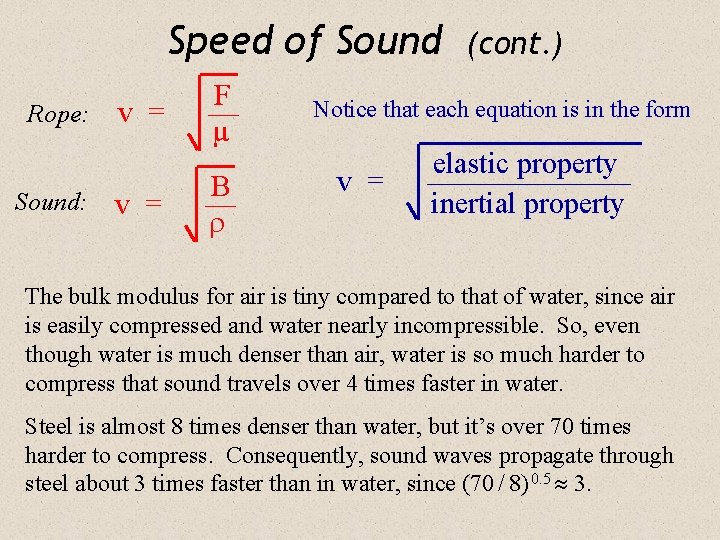 Speed of Sound (cont.)

Rope: $v = \sqrt{\frac{F}{\mu}}$

Sound: $v = \sqrt{\frac{B}{\rho}}$

Notice that each equation is in the form

$v = \sqrt{\frac{\text{elastic property}}{\text{inertial property}}}$

The bulk modulus for air is tiny compared to that of water, since air is easily compressed and water nearly incompressible. So, even though water is much denser than air, water is so much harder to compress that sound travels over 4 times faster in water.

Steel is almost 8 times denser than water, but it's over 70 times harder to compress. Consequently, sound waves propagate through steel about 3 times faster than in water, since $(70/8)^{0.5} \approx 3$.